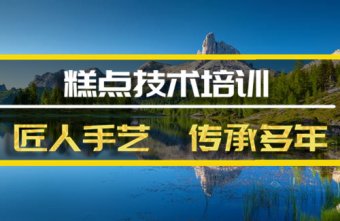 糕点技术培训

匠人手艺 传承多年